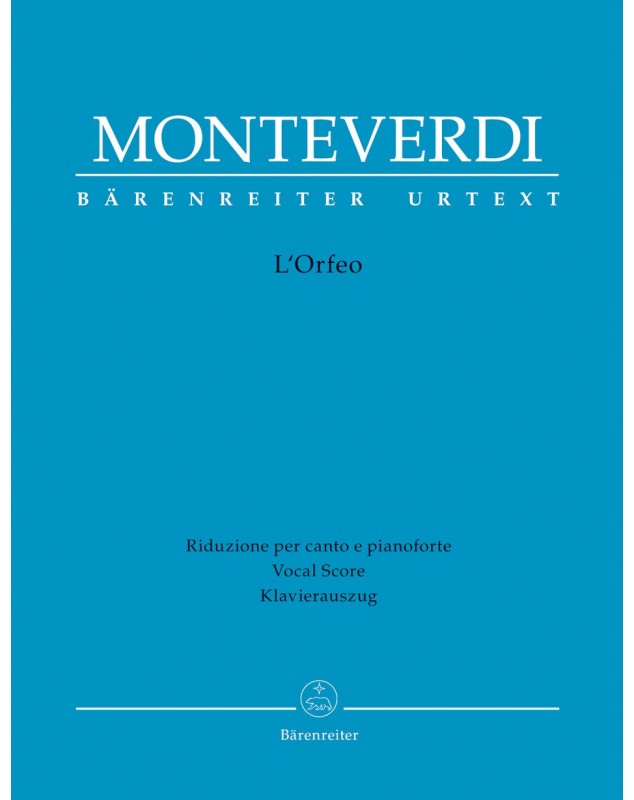 MONTEVERDI
BÄRENREITER URTEXT

L'Orfeo

Riduzione per canto e pianoforte
Vocal Score
Klavierauszug

Bärenreiter